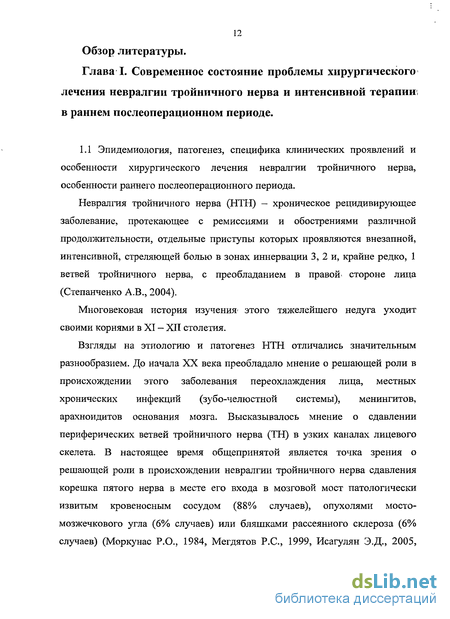 12

Обзор литературы.

Глава I. Современное состояние проблемы хирургического лечения невралгии тройничного нерва и интенсивной терапии в раннем послеоперационном периоде.

1.1 Эпидемиология, патогенез, специфика клинических проявлений и особенности хирургического лечения невралгии тройничного нерва, особенности раннего послеоперационного периода.

Невралгия тройничного нерва (НТН) – хроническое рецидивирующее заболевание, протекающее с ремиссиями и обострениями различной продолжительности, отдельные приступы которых проявляются внезапной, интенсивной, стреляющей болью в зонах иннервации 3, 2 и, крайне редко, 1 ветвей тройничного нерва, с преобладанием в правой стороне лица (Степанченко А.В., 2004).

Многовековая история изучения этого тяжелейшего недуга уходит своими корнями в XI – XII столетия.

Взгляды на этиологию и патогенез НТН отличались значительным разнообразием. До начала XX века преобладало мнение о решающей роли в происхождении этого заболевания переохлаждения лица, местных хронических инфекций (зубо-челюстной системы), менингитов, арахноидитов основания мозга. Высказывалось мнение о сдавлении периферических ветвей тройничного нерва (ТН) в узких каналах лицевого скелета. В настоящее время общепринятой является точка зрения о решающей роли в происхождении невралгии тройничного нерва сдавления корешка пятого нерва в месте его входа в мозговой мост патологически извитым кровеносным сосудом (88% случаев), опухолями мосто-мозжечкового угла (6% случаев) или бляшками рассеянного склероза (6% случаев) (Моркунас Р.О., 1984, Мегдятов Р.С., 1999, Исагулян Э.Д., 2005,

dsLib.net
библиотека диссертаций